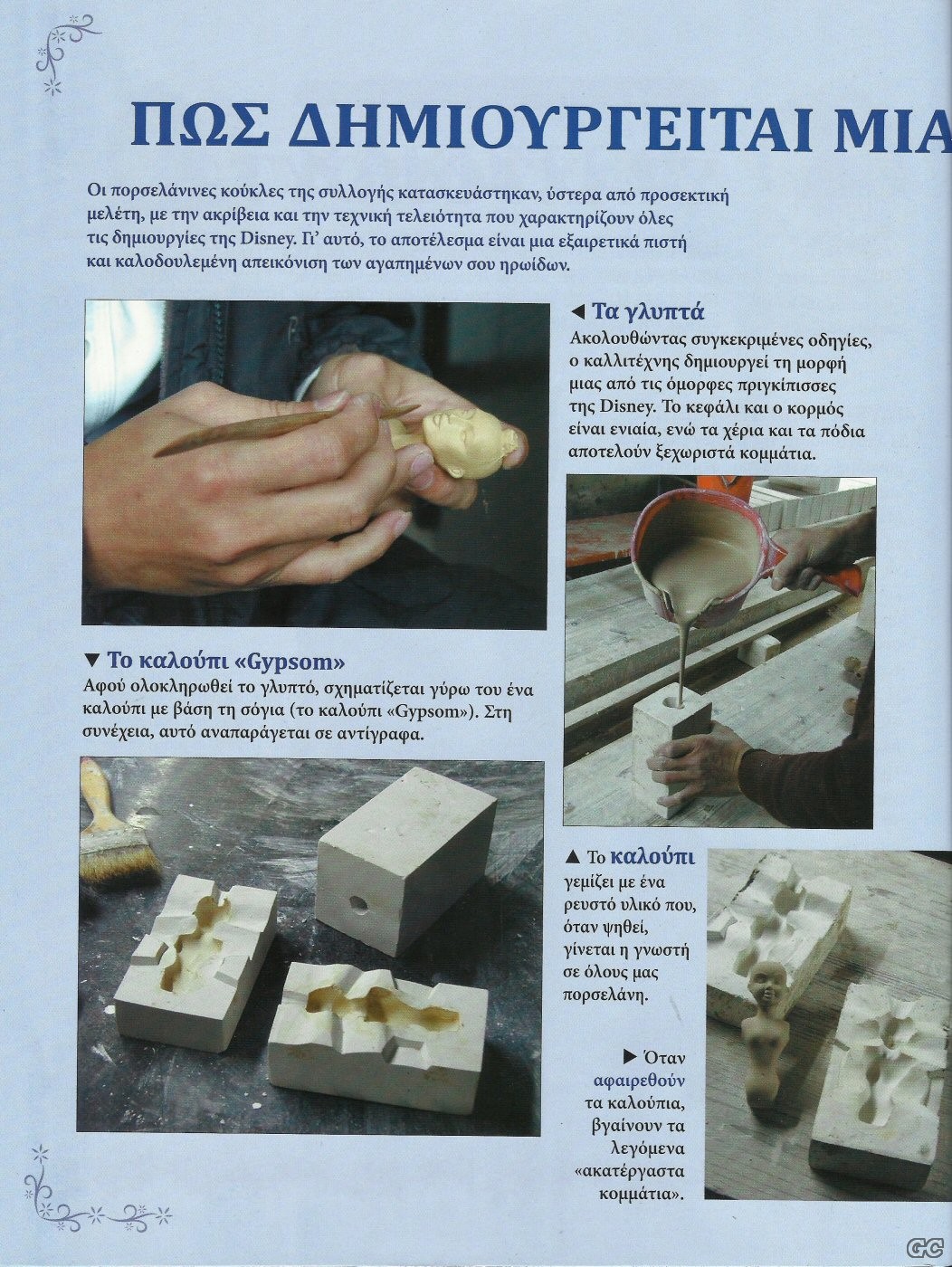 ΠΩΣ ΔΗΜΙΟΥΡΓΕΙΤΑΙ ΜΙΑ

Οι πορσελάνινες κούκλες της συλλογής κατασκευάστηκαν, ύστερα από προσεκτική μελέτη, με την ακρίβεια και την τεχνική τελειότητα που χαρακτηρίζουν όλες τις δημιουργίες της Disney. Γι' αυτό, το αποτέλεσμα είναι μια εξαιρετικά πιστή και καλοδουλεμένη απεικόνιση των αγαπημένων σου ηρωίδων.

◄ Τα γλυπτά
Ακολουθώντας συγκεκριμένες οδηγίες, ο καλλιτέχνης δημιουργεί τη μορφή μιας από τις όμορφες πριγκίπισσες της Disney. Το κεφάλι και ο κορμός είναι ενιαία, ενώ τα χέρια και τα πόδια αποτελούν ξεχωριστά κομμάτια.

▼ Το καλούπι «Gypsom»
Αφού ολοκληρωθεί το γλυπτό, σχηματίζεται γύρω του ένα καλούπι με βάση τη σόγια (το καλούπι «Gypsom»). Στη συνέχεια, αυτό αναπαράγεται σε αντίγραφα.

▲ Το καλούπι γεμίζει με ένα ρευστό υλικό που, όταν ψηθεί, γίνεται η γνωστή σε όλους μας πορσελάνη.

► Όταν αφαιρεθούν τα καλούπια, βγαίνουν τα λεγόμενα «ακατέργαστα κομμάτια».

GC